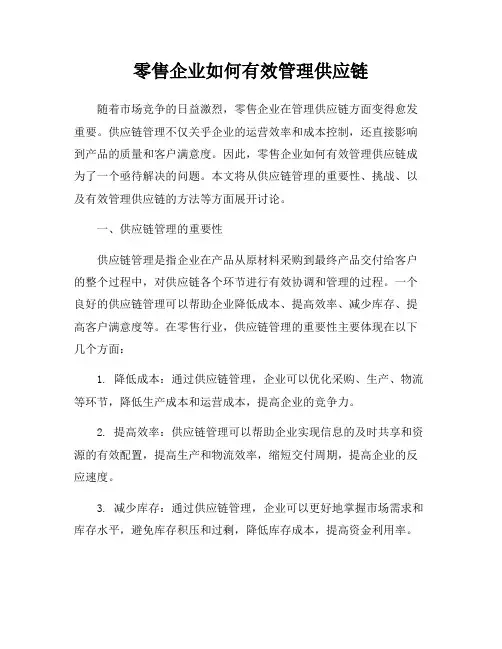 零售企业如何有效管理供应链

随着市场竞争的日益激烈，零售企业在管理供应链方面变得愈发重要。供应链管理不仅关乎企业的运营效率和成本控制，还直接影响到产品的质量和客户满意度。因此，零售企业如何有效管理供应链成为了一个亟待解决的问题。本文将从供应链管理的重要性、挑战、以及有效管理供应链的方法等方面展开讨论。

一、供应链管理的重要性

供应链管理是指企业在产品从原材料采购到最终产品交付给客户的整个过程中，对供应链各个环节进行有效协调和管理的过程。一个良好的供应链管理可以帮助企业降低成本、提高效率、减少库存、提高客户满意度等。在零售行业，供应链管理的重要性主要体现在以下几个方面：

1. 降低成本：通过供应链管理，企业可以优化采购、生产、物流等环节，降低生产成本和运营成本，提高企业的竞争力。

2. 提高效率：供应链管理可以帮助企业实现信息的及时共享和资源的有效配置，提高生产和物流效率，缩短交付周期，提高企业的反应速度。

3. 减少库存：通过供应链管理，企业可以更好地掌握市场需求和库存水平，避免库存积压和过剩，降低库存成本，提高资金利用率。